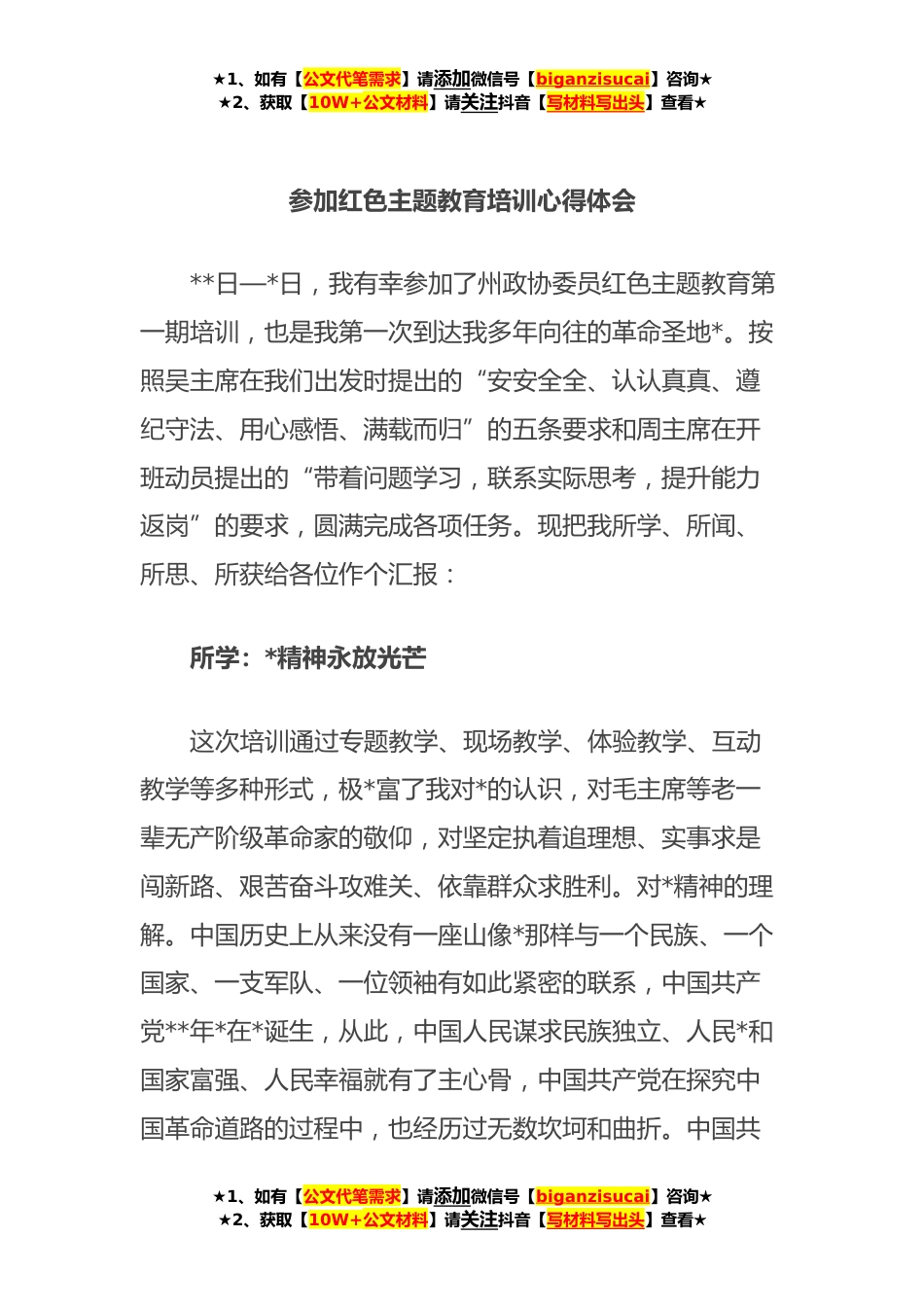 ★1、如有【公文代笔需求】请添加微信号【biganzisucai】咨询★
★2、获取【10W+公文材料】请关注抖音【写材料写出头】查看★

参加红色主题教育培训心得体会

**日—*日，我有幸参加了州政协委员红色主题教育第一期培训，也是我第一次到达我多年向往的革命圣地*。按照吴主席在我们出发时提出的“安安全全、认认真真、遵纪守法、用心感悟、满载而归”的五条要求和周主席在开班动员提出的“带着问题学习，联系实际思考，提升能力返岗”的要求，圆满完成各项任务。现把我所学、所闻、所思、所获给各位作个汇报：

所学：*精神永放光芒

这次培训通过专题教学、现场教学、体验教学、互动教学等多种形式，极*富了我对*的认识，对毛主席等老一辈无产阶级革命家的敬仰，对坚定执着追理想、实事求是闯新路、艰苦奋斗攻难关、依靠群众求胜利。对*精神的理解。中国历史上从来没有一座山像*那样与一个民族、一个国家、一支军队、一位领袖有如此紧密的联系，中国共产党**年*在*诞生，从此，中国人民谋求民族独立、人民*和国家富强、人民幸福就有了主心骨，中国共产党在探究中国革命道路的过程中，也经历过无数坎坷和曲折。中国共

★1、如有【公文代笔需求】请添加微信号【biganzisucai】咨询★
★2、获取【10W+公文材料】请关注抖音【写材料写出头】查看★